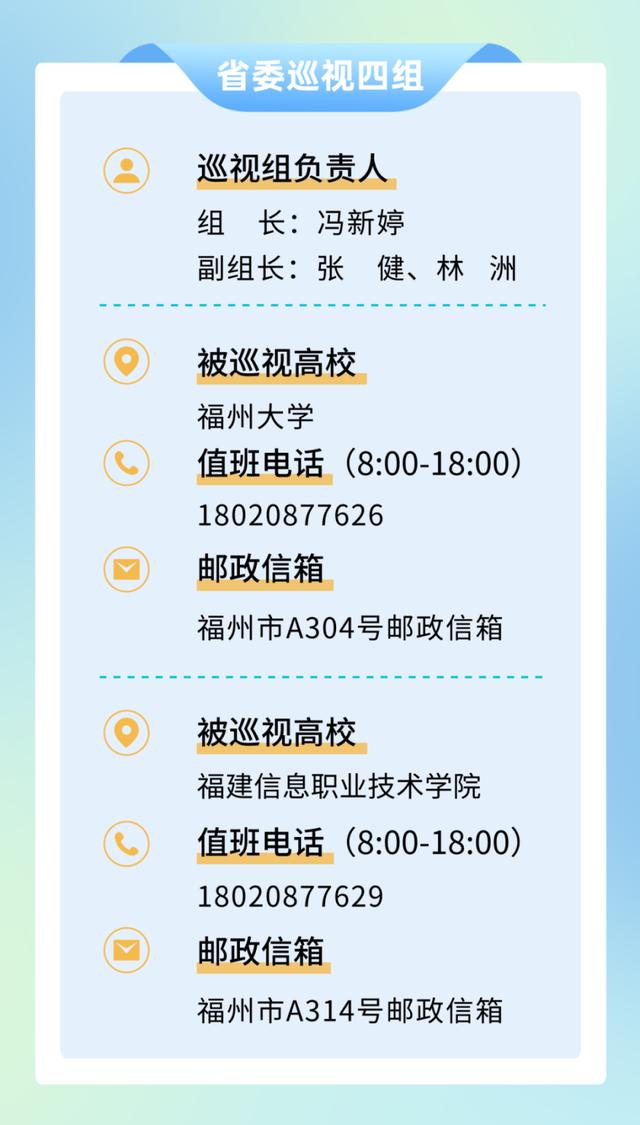 省委巡视四组

巡视组负责人

组　长：冯新婷

副组长：张　健、林　洲

被巡视高校

福州大学

值班电话（8:00-18:00）

18020877626

邮政信箱

福州市A304号邮政信箱

被巡视高校

福建信息职业技术学院

值班电话（8:00-18:00）

18020877629

邮政信箱

福州市A314号邮政信箱